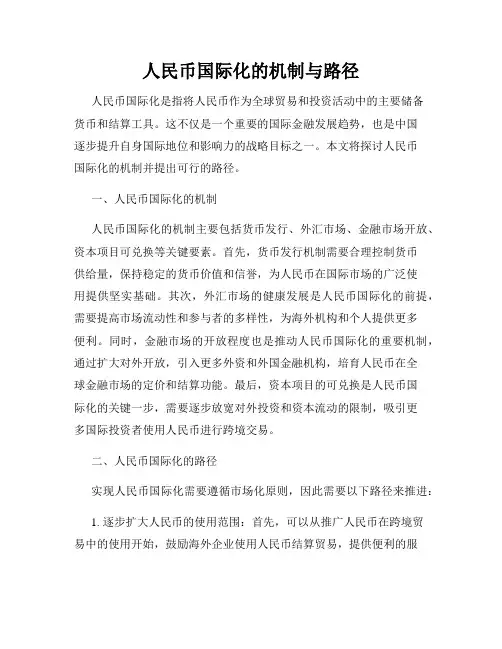 人民币国际化的机制与路径

人民币国际化是指将人民币作为全球贸易和投资活动中的主要储备货币和结算工具。这不仅是一个重要的国际金融发展趋势，也是中国逐步提升自身国际地位和影响力的战略目标之一。本文将探讨人民币国际化的机制并提出可行的路径。

一、人民币国际化的机制

人民币国际化的机制主要包括货币发行、外汇市场、金融市场开放、资本项目可兑换等关键要素。首先，货币发行机制需要合理控制货币供给量，保持稳定的货币价值和信誉，为人民币在国际市场的广泛使用提供坚实基础。其次，外汇市场的健康发展是人民币国际化的前提，需要提高市场流动性和参与者的多样性，为海外机构和个人提供更多便利。同时，金融市场的开放程度也是推动人民币国际化的重要机制，通过扩大对外开放，引入更多外资和外国金融机构，培育人民币在全球金融市场的定价和结算功能。最后，资本项目的可兑换是人民币国际化的关键一步，需要逐步放宽对外投资和资本流动的限制，吸引更多国际投资者使用人民币进行跨境交易。

二、人民币国际化的路径

实现人民币国际化需要遵循市场化原则，因此需要以下路径来推进：

1. 逐步扩大人民币的使用范围：首先，可以从推广人民币在跨境贸易中的使用开始，鼓励海外企业使用人民币结算贸易，提供便利的服